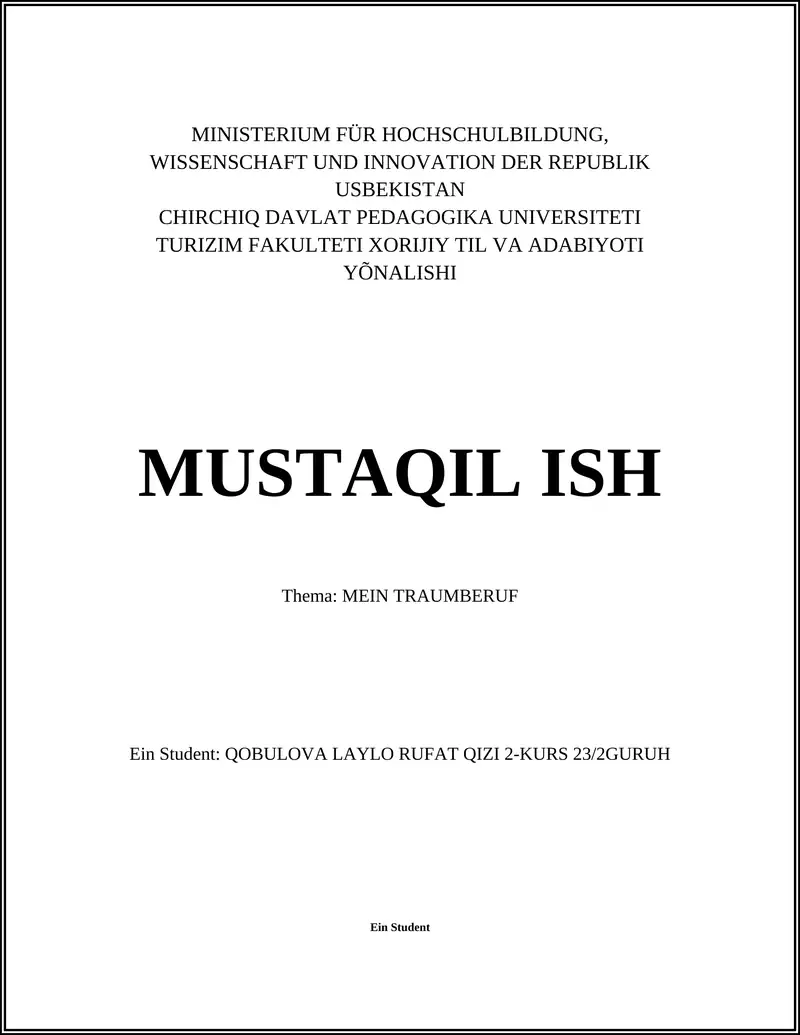 MINISTERIUM FÜR HOCHSCHULBILDUNG, WISSENSCHAFT UND INNOVATION DER REPUBLIK USBEKISTAN
CHIRCHIQ DAVLAT PEDAGOGIKA UNIVERSITETI
TURIZIM FAKULTETI XORIJIY TIL VA ADABIYOTI YÕNALISHI

MUSTAQIL ISH

Thema: MEIN TRAUMBERUF

Ein Student: QOBULOVA LAYLO RUFAT QIZI 2-KURS 23/2GURUH

Ein Student